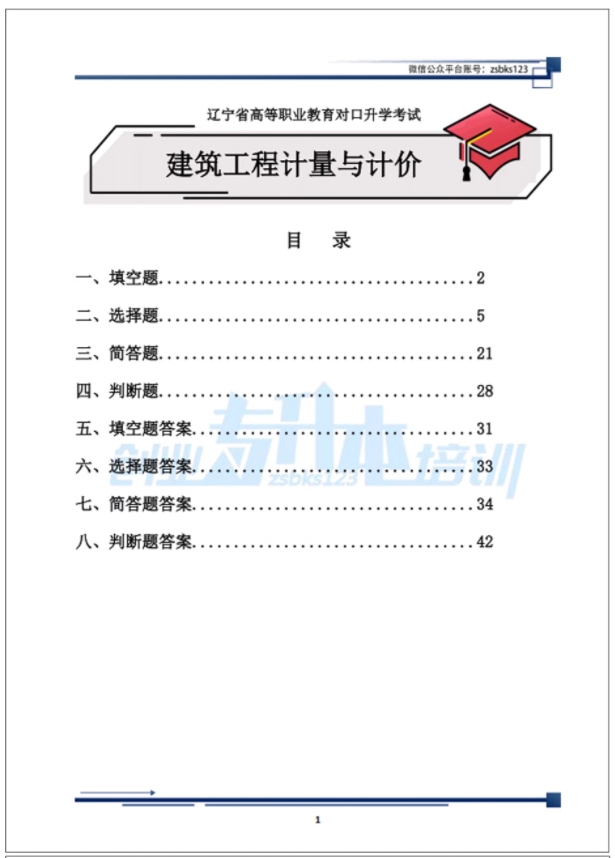 微信公众平台账号：zsbks123

辽宁省高等职业教育对口升学考试

建筑工程计量与计价

目　录

一、填空题......................................2
二、选择题......................................5
三、简答题......................................21
四、判断题......................................28
五、填空题答案..................................31
六、选择题答案..................................33
七、简答题答案..................................34
八、判断题答案..................................42

创业专升本培训 ZSBKS123

1